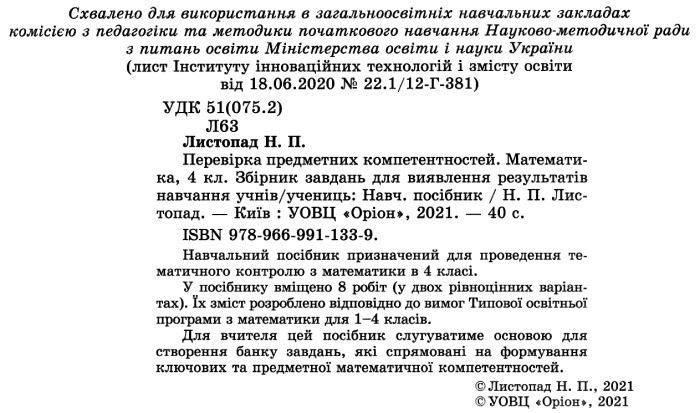 Схвалено для використання в загальноосвітніх навчальних закладах комісією з педагогіки та методики початкового навчання Науково-методичної ради з питань освіти Міністерства освіти і науки України
(лист Інституту інноваційних технологій і змісту освіти від 18.06.2020 № 22.1/12-Г-381)

УДК 51(075.2)
Л63

Листопад Н. П.
Перевірка предметних компетентностей. Математика, 4 кл. Збірник завдань для виявлення результатів навчання учнів/учениць: Навч. посібник / Н. П. Листопад. — Київ : УОВЦ «Оріон», 2021. — 40 с.

ISBN 978-966-991-133-9.

Навчальний посібник призначений для проведення тематичного контролю з математики в 4 класі.

У посібнику вміщено 8 робіт (у двох рівноцінних варіантах). Їх зміст розроблено відповідно до вимог Типової освітньої програми з математики для 1–4 класів.

Для вчителя цей посібник слугуватиме основою для створення банку завдань, які спрямовані на формування ключових та предметної математичної компетентностей.

© Листопад Н. П., 2021
© УОВЦ «Оріон», 2021